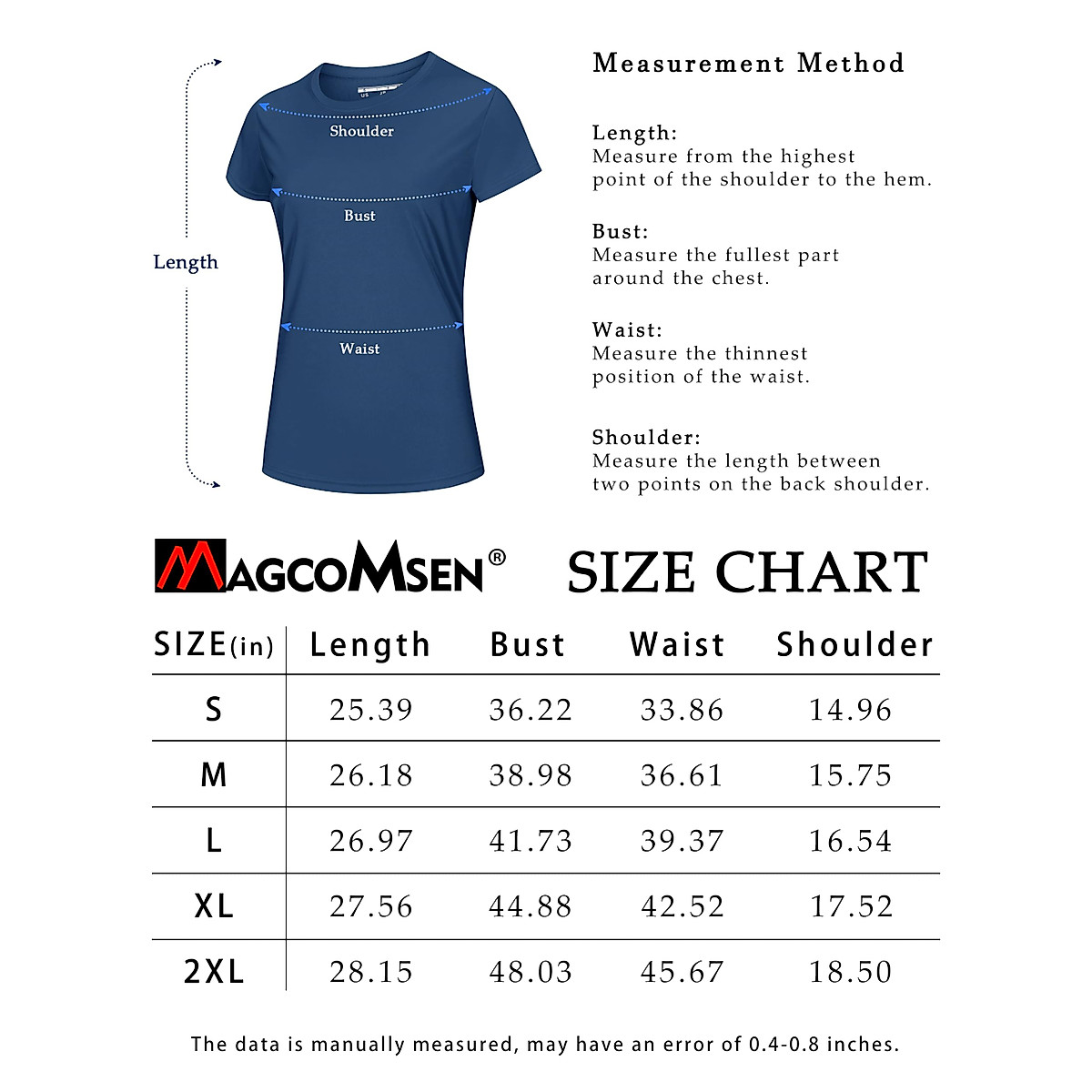 Length

Shoulder

Bust

Waist

Measurement Method

Length:
Measure from the highest point of the shoulder to the hem.

Bust:
Measure the fullest part around the chest.

Waist:
Measure the thinnest position of the waist.

Shoulder:
Measure the length between two points on the back shoulder.

MAGCOMSEN®

SIZE CHART

| SIZE(in) | Length | Bust | Waist | Shoulder |
|---|---|---|---|---|
| S | 25.39 | 36.22 | 33.86 | 14.96 |
| M | 26.18 | 38.98 | 36.61 | 15.75 |
| L | 26.97 | 41.73 | 39.37 | 16.54 |
| XL | 27.56 | 44.88 | 42.52 | 17.52 |
| 2XL | 28.15 | 48.03 | 45.67 | 18.50 |

The data is manually measured, may have an error of 0.4-0.8 inches.